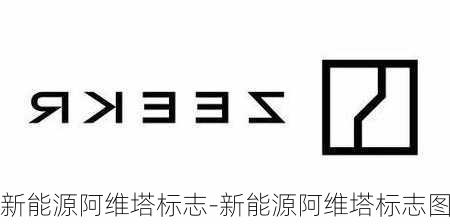 ZEEKR

新能源阿维塔标志-新能源阿维塔标志图